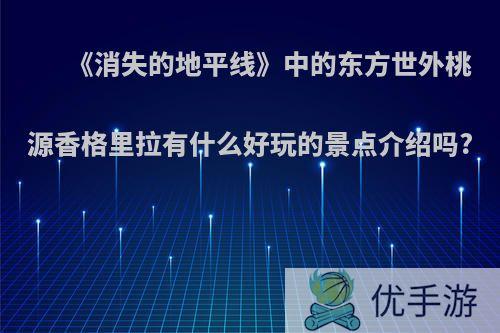 《消失的地平线》中的东方世外桃源香格里拉有什么好玩的景点介绍吗?

优手游